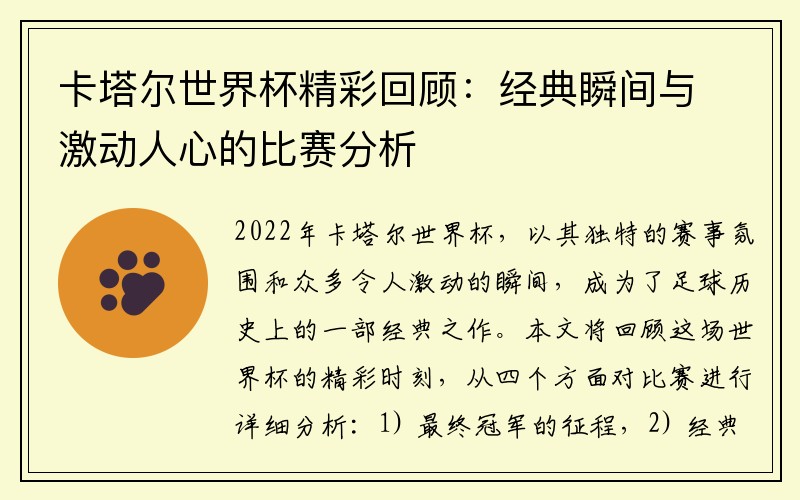 卡塔尔世界杯精彩回顾：经典瞬间与激动人心的比赛分析

2022年卡塔尔世界杯，以其独特的赛事氛围和众多令人激动的瞬间，成为了足球历史上的一部经典之作。本文将回顾这场世界杯的精彩时刻，从四个方面对比赛进行详细分析：1）最终冠军的征程，2）经典